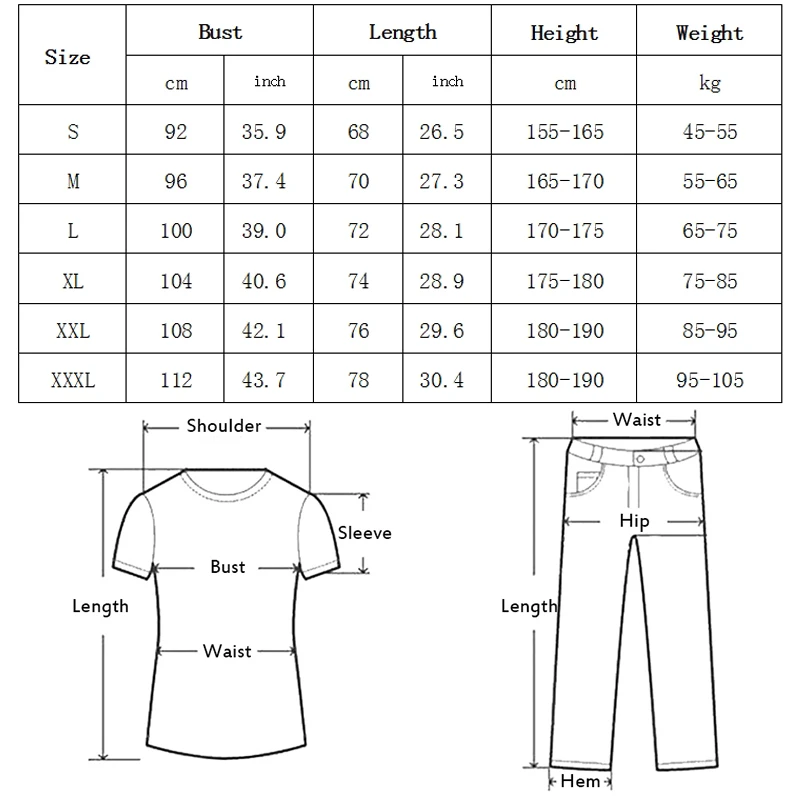 | Size | Bust | | Length | | Height | Weight |
|---|---|---|---|---|---|---|
| | cm | inch | cm | inch | cm | kg |
| S | 92 | 35.9 | 68 | 26.5 | 155-165 | 45-55 |
| M | 96 | 37.4 | 70 | 27.3 | 165-170 | 55-65 |
| L | 100 | 39.0 | 72 | 28.1 | 170-175 | 65-75 |
| XL | 104 | 40.6 | 74 | 28.9 | 175-180 | 75-85 |
| XXL | 108 | 42.1 | 76 | 29.6 | 180-190 | 85-95 |
| XXXL | 112 | 43.7 | 78 | 30.4 | 180-190 | 95-105 |

Shoulder
Sleeve
Bust
Length
Waist

Waist
Hip
Length
Hem